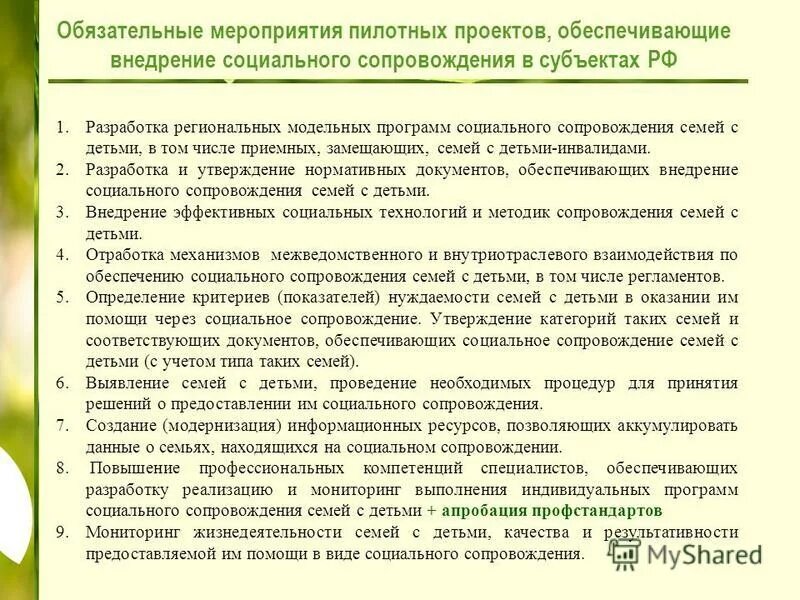 Обязательные мероприятия пилотных проектов, обеспечивающие внедрение социального сопровождения в субъектах РФ

1. Разработка региональных модельных программ социального сопровождения семей с детьми, в том числе приемных, замещающих, семей с детьми-инвалидами.
2. Разработка и утверждение нормативных документов, обеспечивающих внедрение социального сопровождения семей с детьми.
3. Внедрение эффективных социальных технологий и методик сопровождения семей с детьми.
4. Отработка механизмов межведомственного и внутриотраслевого взаимодействия по обеспечению социального сопровождения семей с детьми, в том числе регламентов.
5. Определение критериев (показателей) нуждаемости семей с детьми в оказании им помощи через социальное сопровождение. Утверждение категорий таких семей и соответствующих документов, обеспечивающих социальное сопровождение семей с детьми (с учетом типа таких семей).
6. Выявление семей с детьми, проведение необходимых процедур для принятия решений о предоставлении им социального сопровождения.
7. Создание (модернизация) информационных ресурсов, позволяющих аккумулировать данные о семьях, находящихся на социальном сопровождении.
8. Повышение профессиональных компетенций специалистов, обеспечивающих разработку реализацию и мониторинг выполнения индивидуальных программ социального сопровождения семей с детьми + апробация профстандартов
9. Мониторинг жизнедеятельности семей с детьми, качества и результативности предоставляемой им помощи в виде социального сопровождения.

MyShared